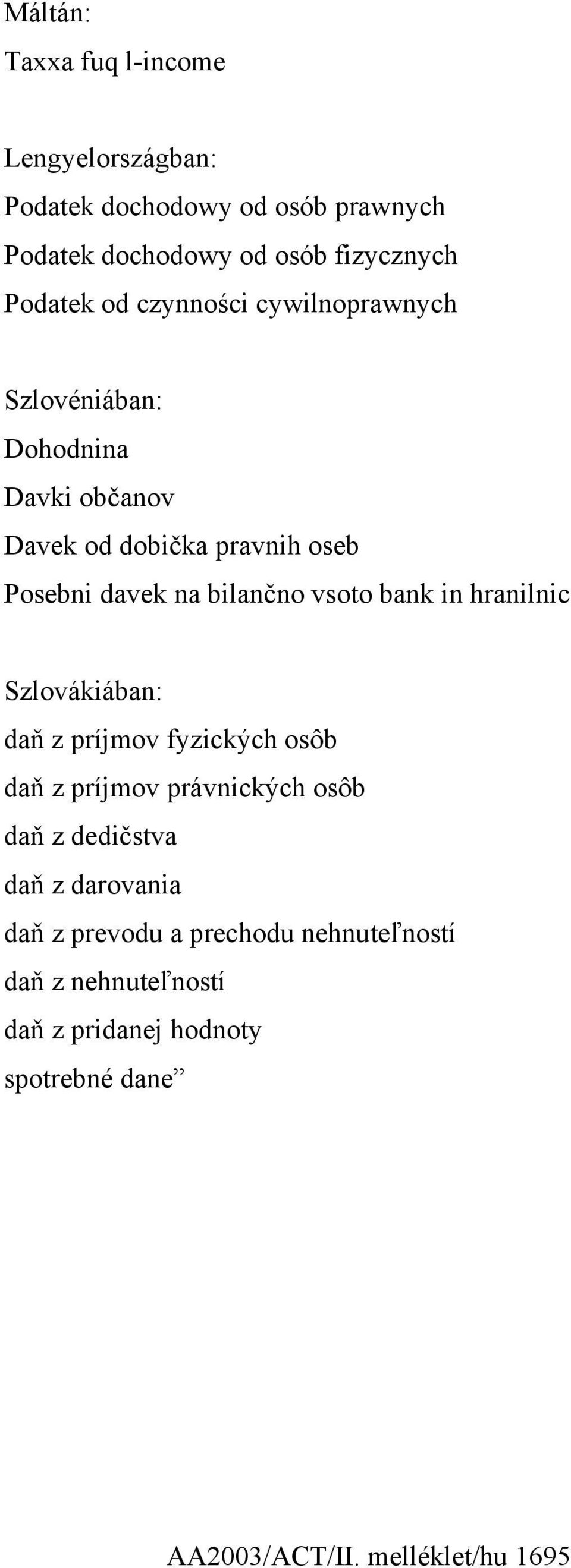 Máltán:
Taxxa fuq l-income

Lengyelországban:
Podatek dochodowy od osób prawnych
Podatek dochodowy od osób fizycznych
Podatek od czynności cywilnoprawnych

Szlovéniában:
Dohodnina
Davki občanov
Davek od dobička pravnih oseb
Posebni davek na bilančno vsoto bank in hranilnic

Szlovákiában:
daň z príjmov fyzických osôb
daň z príjmov právnických osôb
daň z dedičstva
daň z darovania
daň z prevodu a prechodu nehnuteľností
daň z nehnuteľností
daň z pridanej hodnoty
spotrebné dane”

AA2003/ACT/II. melléklet/hu 1695